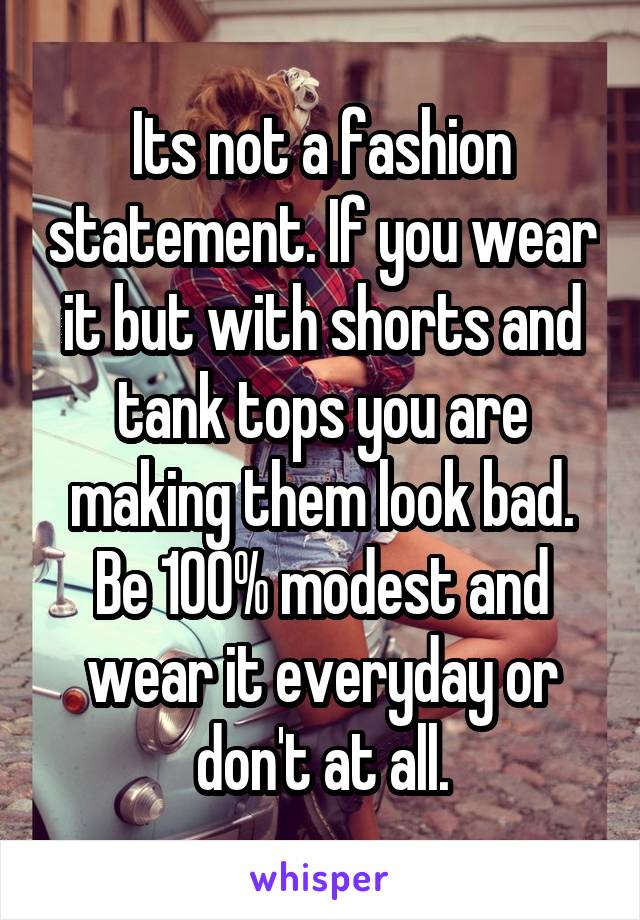 Its not a fashion statement. If you wear it but with shorts and tank tops you are making them look bad. Be 100% modest and wear it everyday or don't at all.

whisper